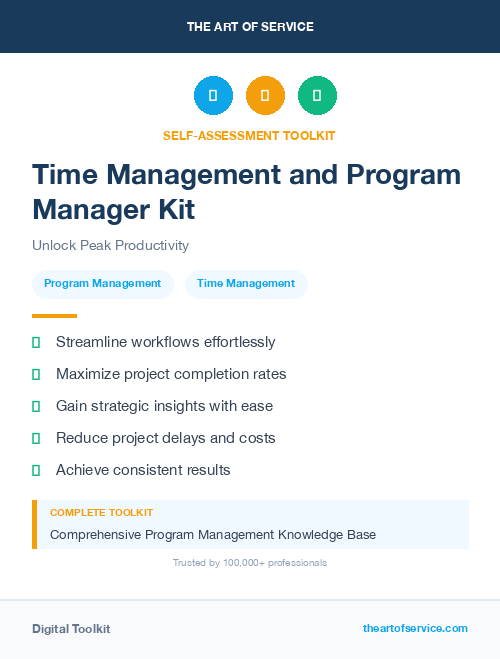 THE ART OF SERVICE

SELF-ASSESSMENT TOOLKIT

Time Management and Program Manager Kit

Unlock Peak Productivity

Program Management

Time Management

Streamline workflows effortlessly

Maximize project completion rates

Gain strategic insights with ease

Reduce project delays and costs

Achieve consistent results

COMPLETE TOOLKIT

Comprehensive Program Management Knowledge Base

Trusted by 100,000+ professionals

Digital Toolkit

theartofservice.com